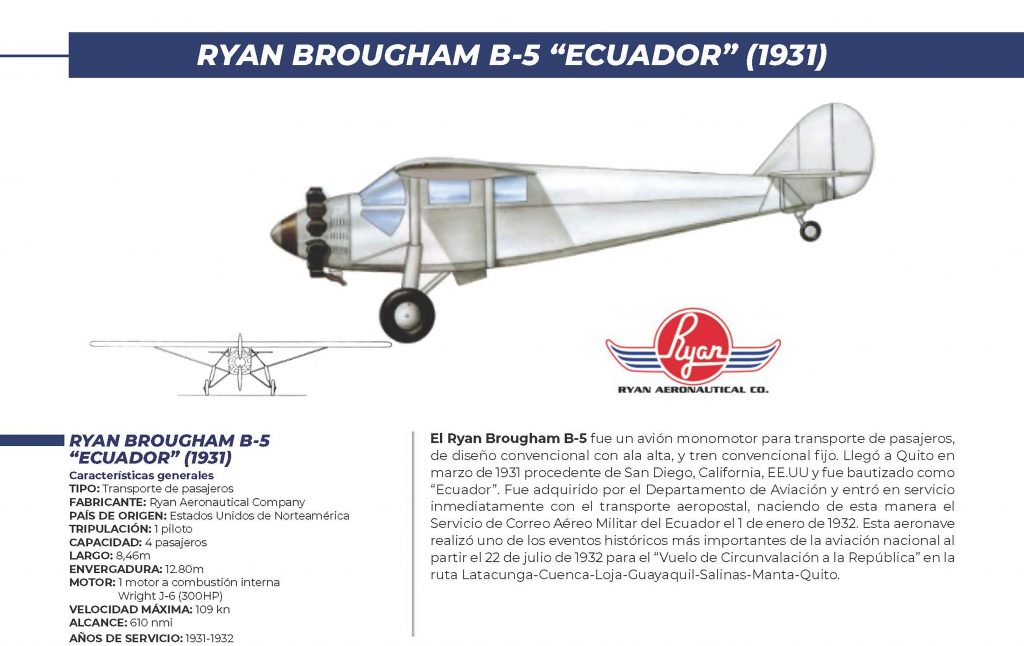 RYAN BROUGHAM B-5 “ECUADOR” (1931)

Ryan

RYAN AERONAUTICAL CO.

RYAN BROUGHAM B-5 “ECUADOR” (1931)

Características generales
TIPO: Transporte de pasajeros
FABRICANTE: Ryan Aeronautical Company
PAÍS DE ORIGEN: Estados Unidos de Norteamérica
TRIPULACIÓN: 1 piloto
CAPACIDAD: 4 pasajeros
LARGO: 8,46m
ENVERGADURA: 12.80m
MOTOR: 1 motor a combustión interna Wright J-6 (300HP)
VELOCIDAD MÁXIMA: 109 kn
ALCANCE: 610 nmi
AÑOS DE SERVICIO: 1931-1932

El Ryan Brougham B-5 fue un avión monomotor para transporte de pasajeros, de diseño convencional con ala alta, y tren convencional fijo. Llegó a Quito en marzo de 1931 procedente de San Diego, California, EE.UU y fue bautizado como “Ecuador”. Fue adquirido por el Departamento de Aviación y entró en servicio inmediatamente con el transporte aeropostal, naciendo de esta manera el Servicio de Correo Aéreo Militar del Ecuador el 1 de enero de 1932. Esta aeronave realizó uno de los eventos históricos más importantes de la aviación nacional al partir el 22 de julio de 1932 para el “Vuelo de Circunvalación a la República” en la ruta Latacunga-Cuenca-Loja-Guayaquil-Salinas-Manta-Quito.